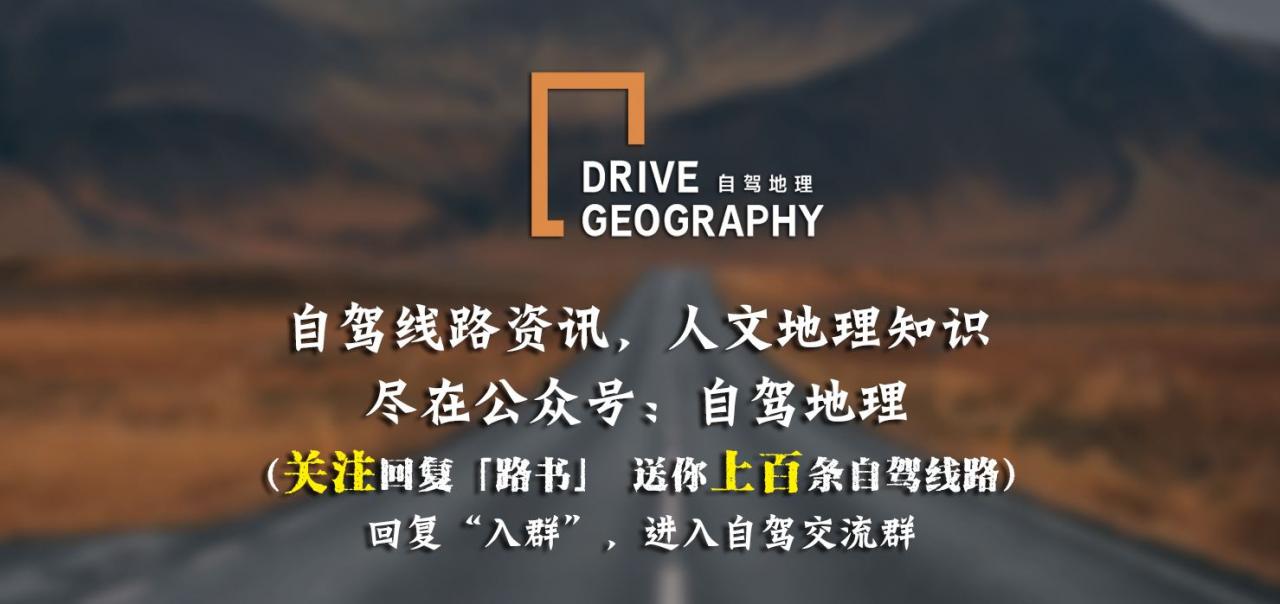 DRIVE 自驾地理
GEOGRAPHY

自驾线路资讯，人文地理知识
尽在公众号：自驾地理
（关注回复「路书」 送你上百条自驾线路）
回复“入群”，进入自驾交流群